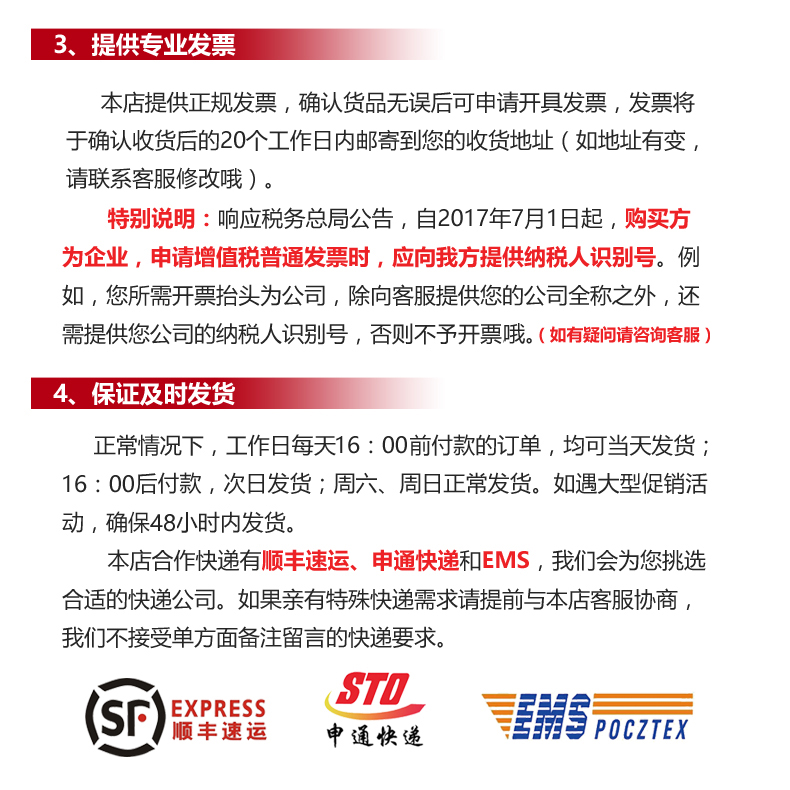 3、提供专业发票

本店提供正规发票，确认货品无误后可申请开具发票，发票将于确认收货后的20个工作日内邮寄到您的收货地址（如地址有变，请联系客服修改哦）。

特别说明：响应税务总局公告，自2017年7月1日起，购买方为企业，申请增值税普通发票时，应向我方提供纳税人识别号。例如，您所需开票抬头为公司，除向客服提供您的公司全称之外，还需提供您公司的纳税人识别号，否则不予开票哦。（如有疑问请咨询客服）

4、保证及时发货

正常情况下，工作日每天16：00前付款的订单，均可当天发货；16：00后付款，次日发货；周六、周日正常发货。如遇大型促销活动，确保48小时内发货。

本店合作快递有顺丰速运、申通快递和EMS，我们会为您挑选合适的快递公司。如果亲有特殊快递需求请提前与本店客服协商，我们不接受单方面备注留言的快递要求。

SF EXPRESS 顺丰速运

STO 申通快递

EMS POCZTEX